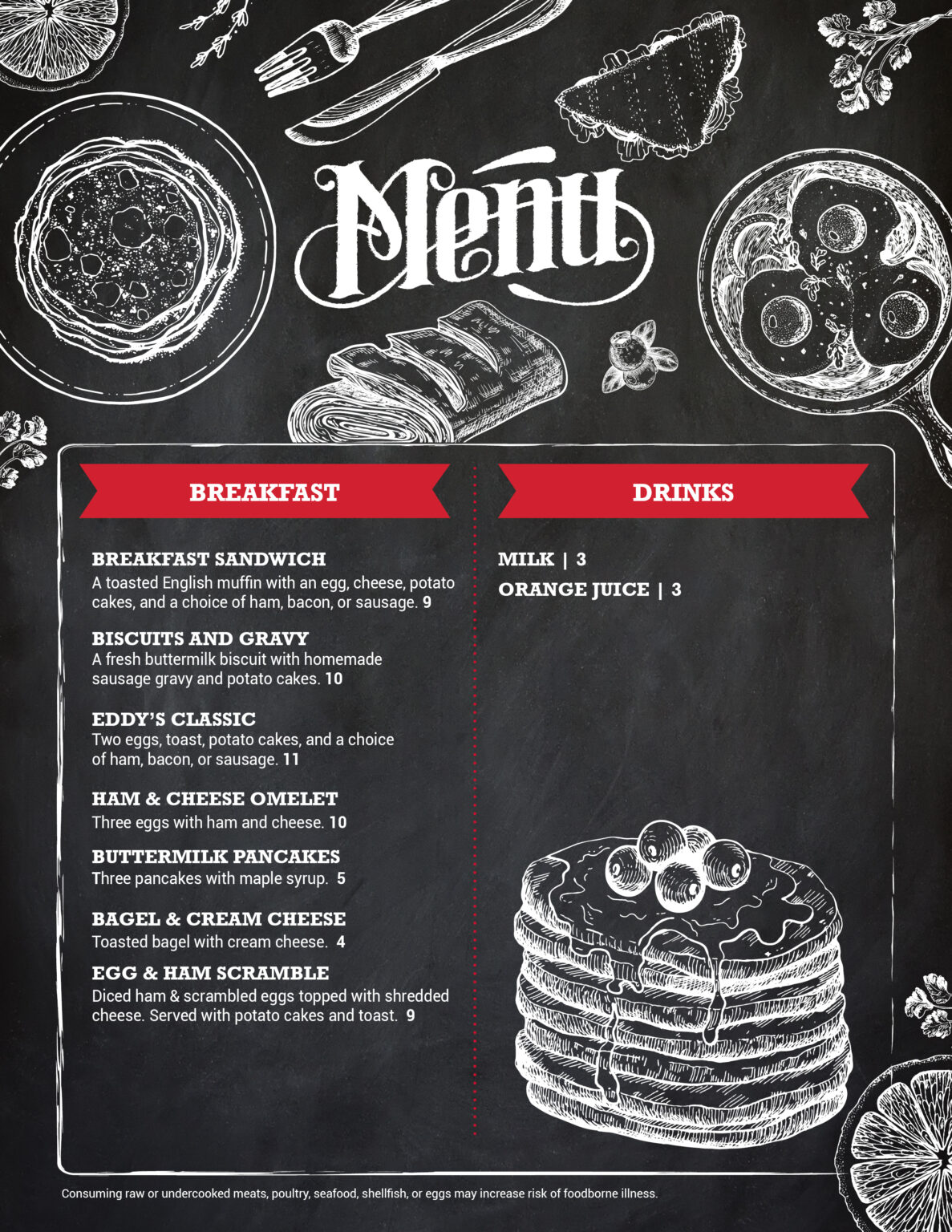 Menu

BREAKFAST

BREAKFAST SANDWICH
A toasted English muffin with an egg, cheese, potato cakes, and a choice of ham, bacon, or sausage. 9

BISCUITS AND GRAVY
A fresh buttermilk biscuit with homemade sausage gravy and potato cakes. 10

EDDY'S CLASSIC
Two eggs, toast, potato cakes, and a choice of ham, bacon, or sausage. 11

HAM & CHEESE OMELET
Three eggs with ham and cheese. 10

BUTTERMILK PANCAKES
Three pancakes with maple syrup. 5

BAGEL & CREAM CHEESE
Toasted bagel with cream cheese. 4

EGG & HAM SCRAMBLE
Diced ham & scrambled eggs topped with shredded cheese. Served with potato cakes and toast. 9

DRINKS

MILK | 3

ORANGE JUICE | 3

Consuming raw or undercooked meats, poultry, seafood, shellfish, or eggs may increase risk of foodborne illness.